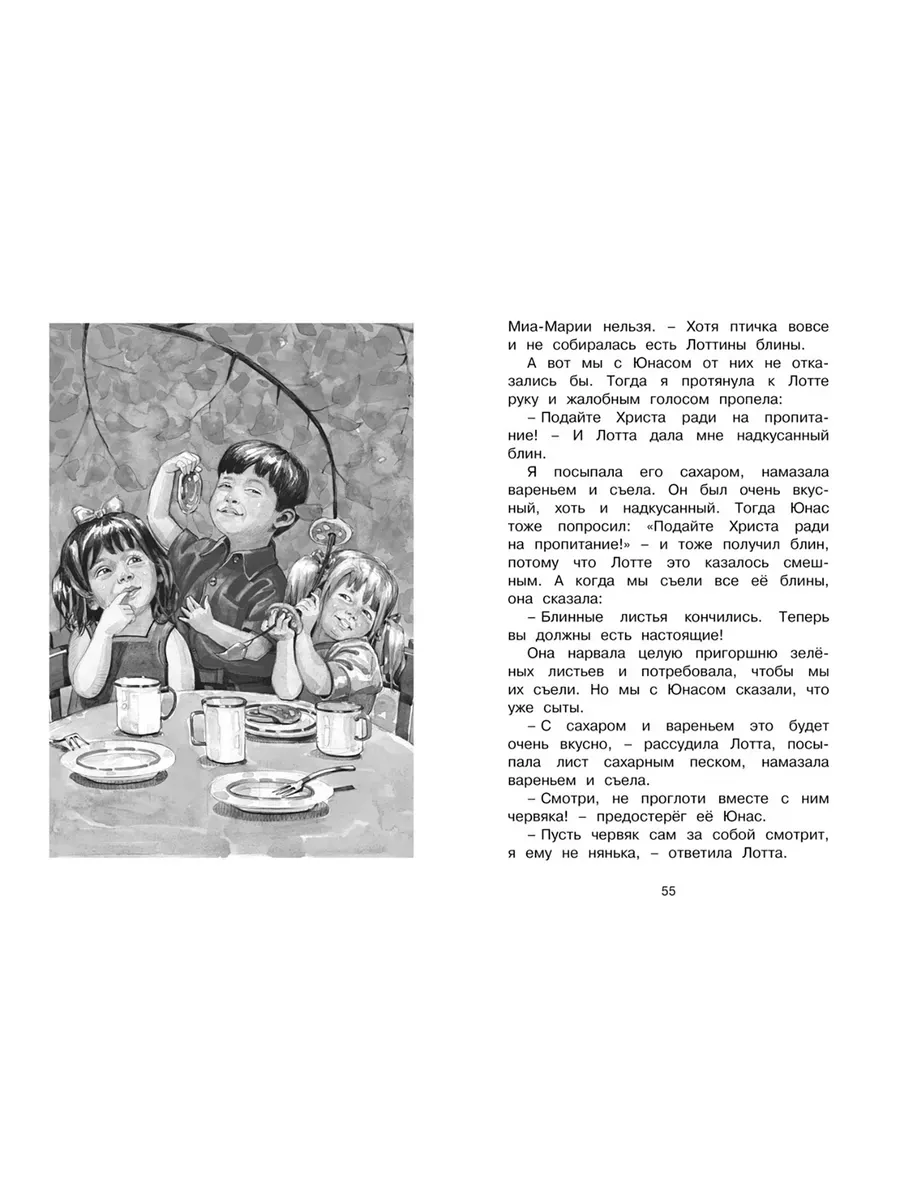 Миа-Марии нельзя. – Хотя птичка вовсе и не собиралась есть Лоттины блины.

А вот мы с Юнасом от них не отказались бы. Тогда я протянула к Лотте руку и жалобным голосом пропела:

– Подайте Христа ради на пропитание! – И Лотта дала мне надкусанный блин.

Я посыпала его сахаром, намазала вареньем и съела. Он был очень вкусный, хоть и надкусанный. Тогда Юнас тоже попросил: «Подайте Христа ради на пропитание!» – и тоже получил блин, потому что Лотте это казалось смешным. А когда мы съели все её блины, она сказала:

– Блинные листья кончились. Теперь вы должны есть настоящие!

Она нарвала целую пригоршню зелёных листьев и потребовала, чтобы мы их съели. Но мы с Юнасом сказали, что уже сыты.

– С сахаром и вареньем это будет очень вкусно, – рассудила Лотта, посыпала лист сахарным песком, намазала вареньем и съела.

– Смотри, не проглоти вместе с ним червяка! – предостерёг её Юнас.

– Пусть червяк сам за собой смотрит, я ему не нянька, – ответила Лотта.

55